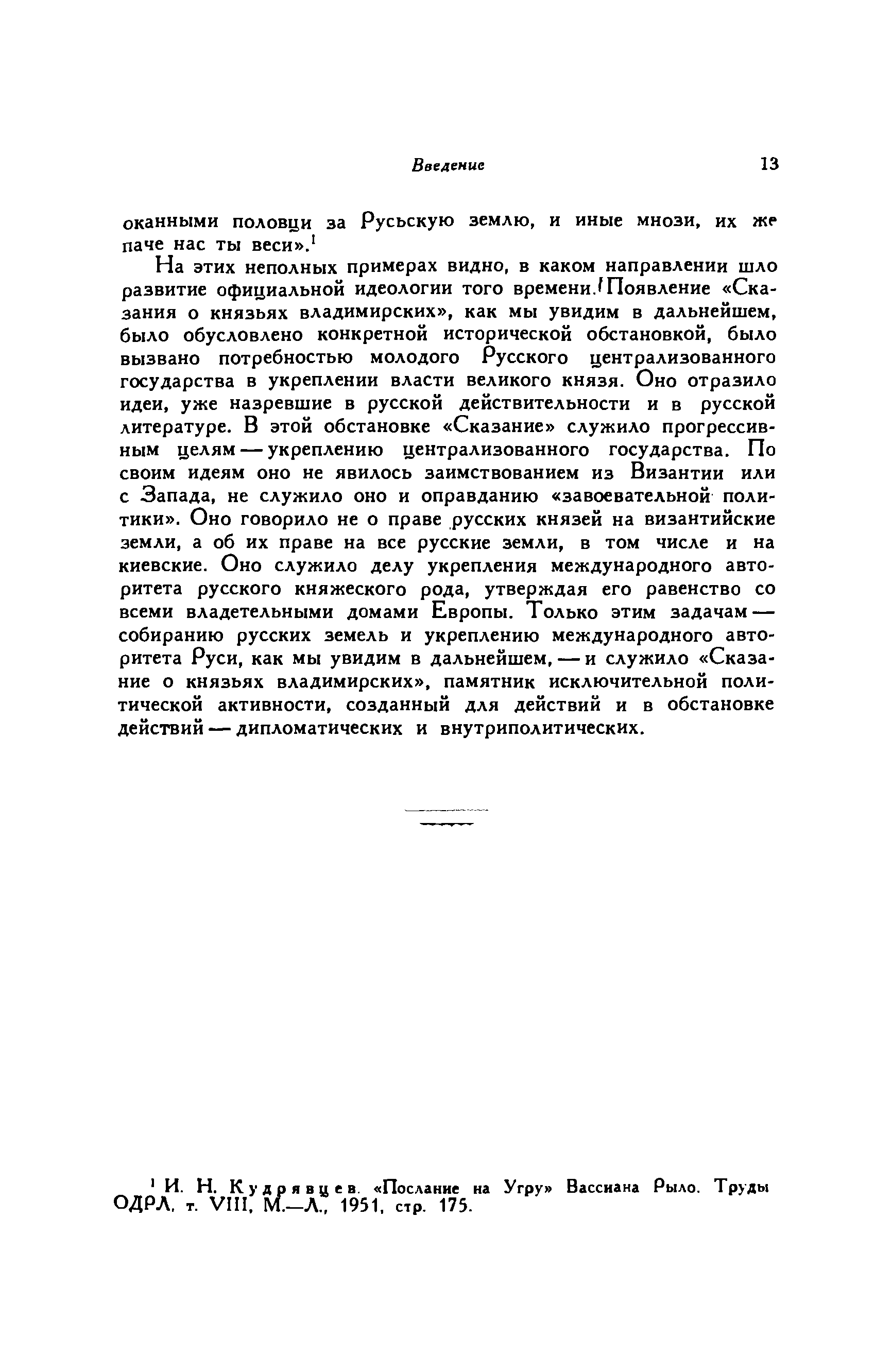 Введение 13

оканными половци за Русьскую землю, и иные мнози, их же паче нас ты веси».$^1$

На этих неполных примерах видно, в каком направлении шло развитие официальной идеологии того времени. Появление «Сказания о князьях владимирских», как мы увидим в дальнейшем, было обусловлено конкретной исторической обстановкой, было вызвано потребностью молодого Русского централизованного государства в укреплении власти великого князя. Оно отразило идеи, уже назревшие в русской действительности и в русской литературе. В этой обстановке «Сказание» служило прогрессивным целям — укреплению централизованного государства. По своим идеям оно не явилось заимствованием из Византии или с Запада, не служило оно и оправданию «завоевательной политики». Оно говорило не о праве русских князей на византийские земли, а об их праве на все русские земли, в том числе и на киевские. Оно служило делу укрепления международного авторитета русского княжеского рода, утверждая его равенство со всеми владетельными домами Европы. Только этим задачам — собиранию русских земель и укреплению международного авторитета Руси, как мы увидим в дальнейшем, — и служило «Сказание о князьях владимирских», памятник исключительной политической активности, созданный для действий и в обстановке действий — дипломатических и внутриполитических.

$^1$ И. Н. Кудрявцев. «Послание на Угру» Вассиана Рыло. Труды ОДРЛ, т. VIII, М.—Л., 1951, стр. 175.